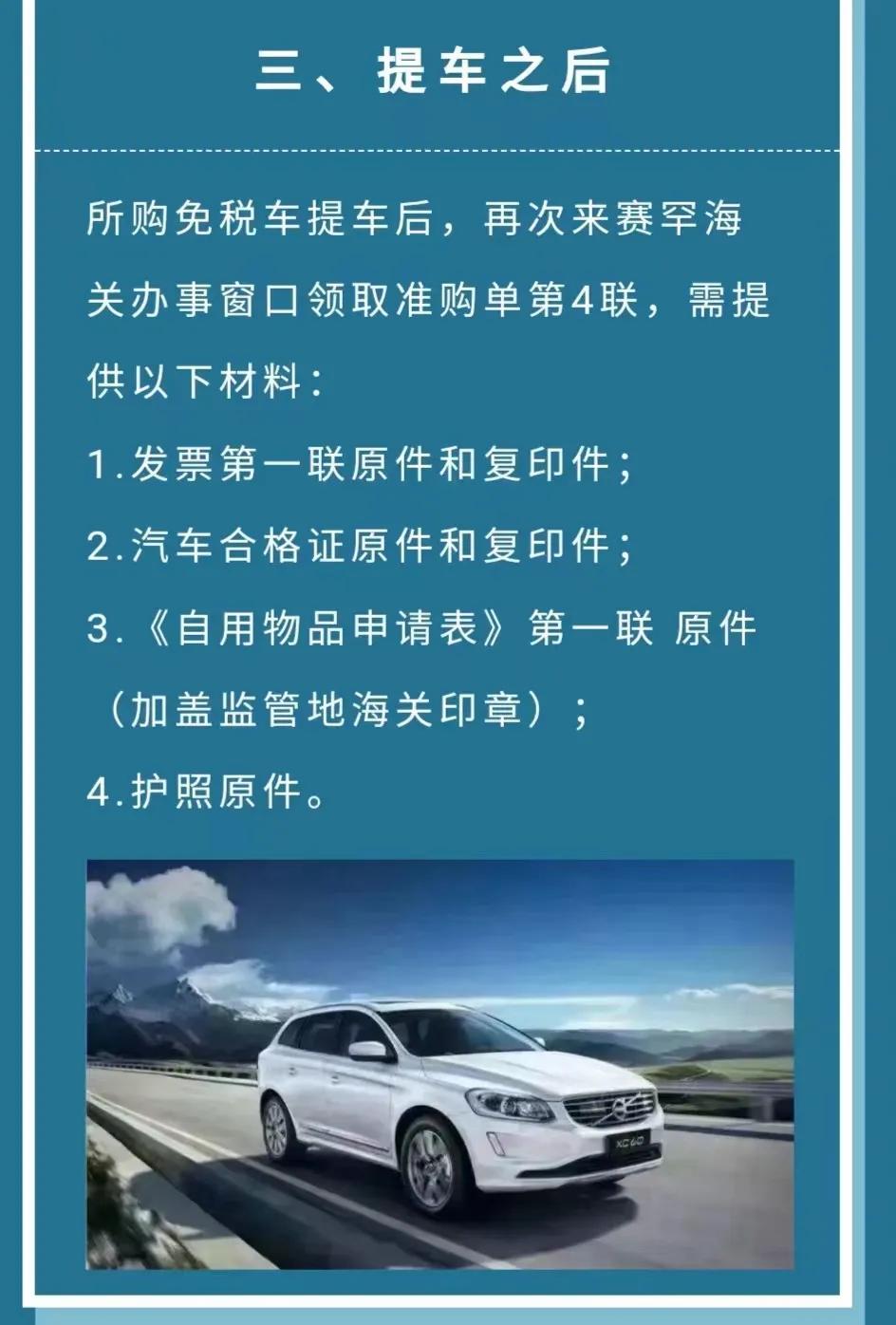 三、提车之后

所购免税车提车后，再次来赛罕海关办事窗口领取准购单第4联，需提供以下材料：

1.发票第一联原件和复印件；

2.汽车合格证原件和复印件；

3.《自用物品申请表》第一联 原件（加盖监管地海关印章）；

4.护照原件。

XC60